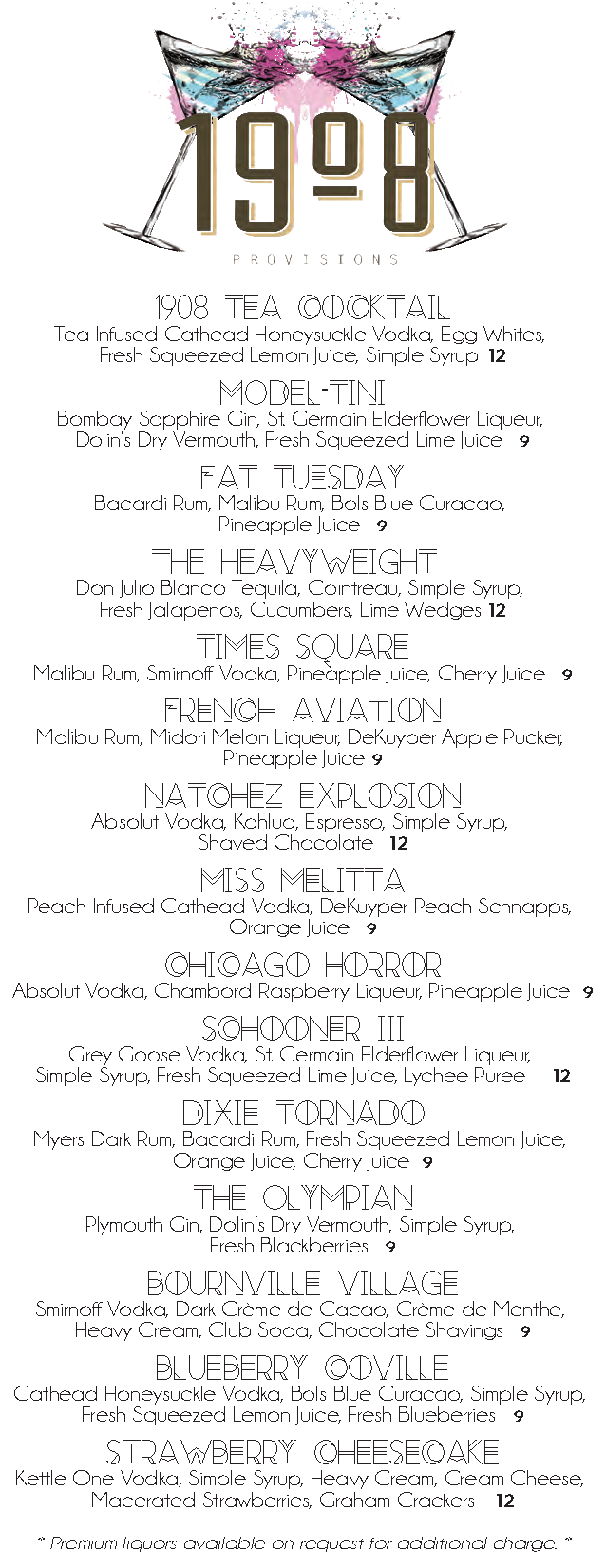 19º8
PROVISIONS

1908 TEA COCKTAIL
Tea Infused Cathead Honeysuckle Vodka, Egg Whites, Fresh Squeezed Lemon Juice, Simple Syrup 12

MODEL-TINI
Bombay Sapphire Gin, St. Germain Elderflower Liqueur, Dolin's Dry Vermouth, Fresh Squeezed Lime Juice 9

FAT TUESDAY
Bacardi Rum, Malibu Rum, Bols Blue Curacao, Pineapple Juice 9

THE HEAVYWEIGHT
Don Julio Blanco Tequila, Cointreau, Simple Syrup, Fresh Jalapenos, Cucumbers, Lime Wedges 12

TIMES SQUARE
Malibu Rum, Smirnoff Vodka, Pineapple Juice, Cherry Juice 9

FRENCH AVIATION
Malibu Rum, Midori Melon Liqueur, DeKuyper Apple Pucker, Pineapple Juice 9

NATCHEZ EXPLOSION
Absolut Vodka, Kahlua, Espresso, Simple Syrup, Shaved Chocolate 12

MISS MELITTA
Peach Infused Cathead Vodka, DeKuyper Peach Schnapps, Orange Juice 9

CHICAGO HORROR
Absolut Vodka, Chambord Raspberry Liqueur, Pineapple Juice 9

SCHOONER III
Grey Goose Vodka, St. Germain Elderflower Liqueur, Simple Syrup, Fresh Squeezed Lime Juice, Lychee Puree 12

DIXIE TORNADO
Myers Dark Rum, Bacardi Rum, Fresh Squeezed Lemon Juice, Orange Juice, Cherry Juice 9

THE OLYMPIAN
Plymouth Gin, Dolin's Dry Vermouth, Simple Syrup, Fresh Blackberries 9

BOURNVILLE VILLAGE
Smirnoff Vodka, Dark Crème de Cacao, Crème de Menthe, Heavy Cream, Club Soda, Chocolate Shavings 9

BLUEBERRY COVILLE
Cathead Honeysuckle Vodka, Bols Blue Curacao, Simple Syrup, Fresh Squeezed Lemon Juice, Fresh Blueberries 9

STRAWBERRY CHEESECAKE
Kettle One Vodka, Simple Syrup, Heavy Cream, Cream Cheese, Macerated Strawberries, Graham Crackers 12

* Premium liquors available on request for additional charge. *